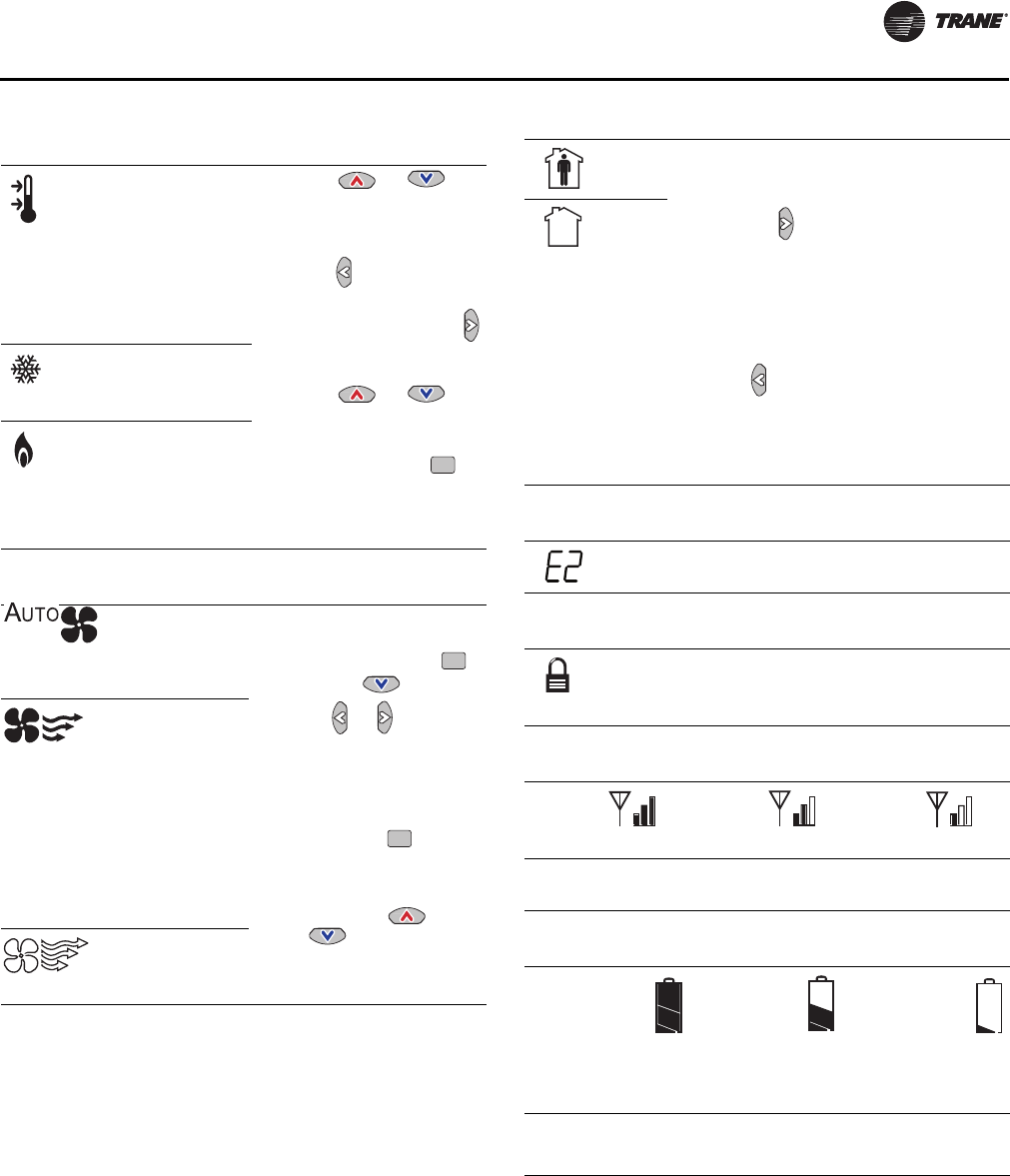 TRANE

AUTO

E2